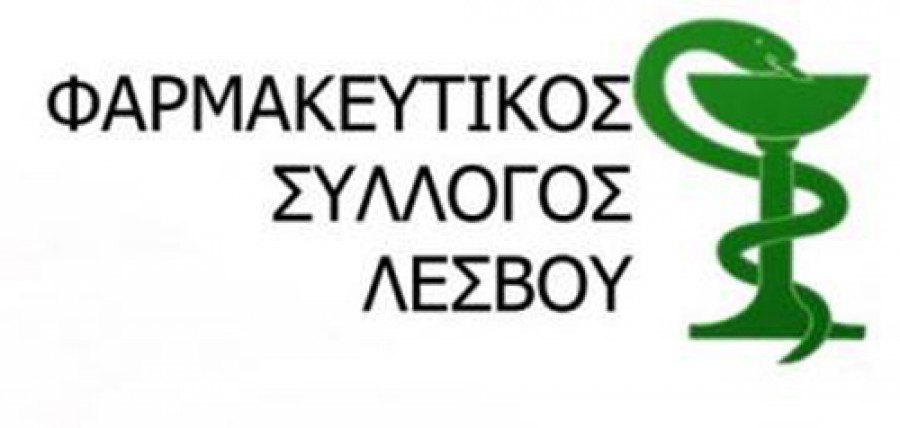 ΦΑΡΜΑΚΕΥΤΙΚΟΣ
ΣΥΛΛΟΓΟΣ
ΛΕΣΒΟΥ